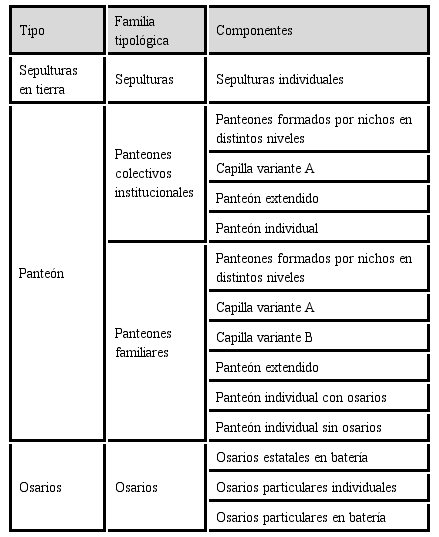 | Tipo | Familia tipológica | Componentes |
|---|---|---|
| Sepulturas en tierra | Sepulturas | Sepulturas individuales |
| Panteón | Panteones colectivos institucionales | Panteones formados por nichos en distintos niveles |
| | | Capilla variante A |
| | | Panteón extendido |
| | | Panteón individual |
| | Panteones familiares | Panteones formados por nichos en distintos niveles |
| | | Capilla variante A |
| | | Capilla variante B |
| | | Panteón extendido |
| | | Panteón individual con osarios |
| | | Panteón individual sin osarios |
| Osarios | Osarios | Osarios estatales en batería |
| | | Osarios particulares individuales |
| | | Osarios particulares en batería |